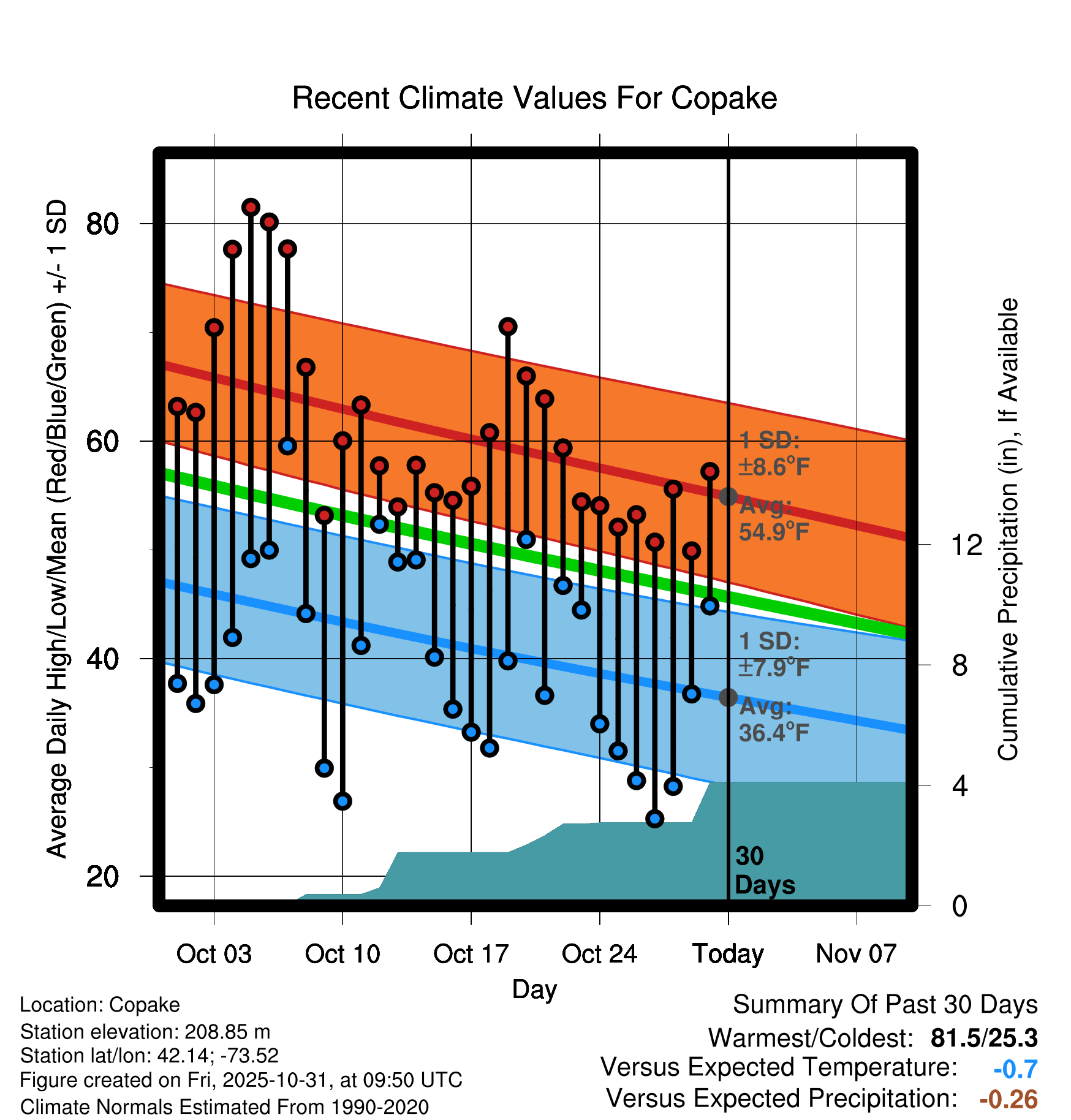 Recent Climate Values For Copake

Average Daily High/Low/Mean (Red/Blue/Green) +/- 1 SD

80
60
40
20

Cumulative Precipitation (in), If Available

12
8
4
0

1 SD: ±8.6°F
Avg: 54.9°F

1 SD: ±7.9°F
Avg: 36.4°F

30 Days

Oct 03
Oct 10
Oct 17
Oct 24
Today
Nov 07

Day

Location: Copake
Station elevation: 208.85 m
Station lat/lon: 42.14; -73.52
Figure created on Fri, 2025-10-31, at 09:50 UTC
Climate Normals Estimated From 1990-2020

Summary Of Past 30 Days
Warmest/Coldest: 81.5/25.3
Versus Expected Temperature: -0.7
Versus Expected Precipitation: -0.26